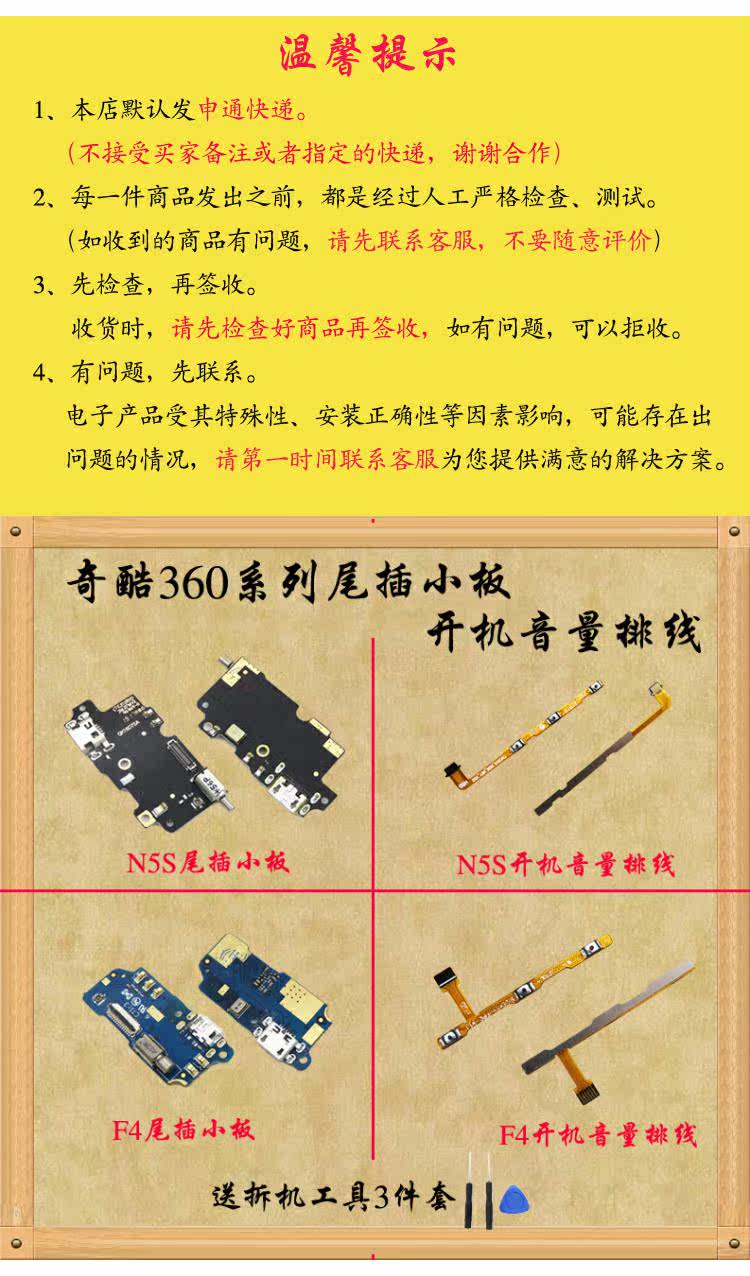 温馨提示

1、本店默认发申通快递。

(不接受买家备注或者指定的快递，谢谢合作)

2、每一件商品发出之前，都是经过人工严格检查、测试。

(如收到的商品有问题，请先联系客服，不要随意评价)

3、先检查，再签收。

收货时，请先检查好商品再签收，如有问题，可以拒收。

4、有问题，先联系。

电子产品受其特殊性、安装正确性等因素影响，可能存在出问题的情况，请第一时间联系客服为您提供满意的解决方案。

奇酷360系列尾插小板

开机音量排线

N5S尾插小板

N5S开机音量排线

F4尾插小板

F4开机音量排线

送拆机工具3件套